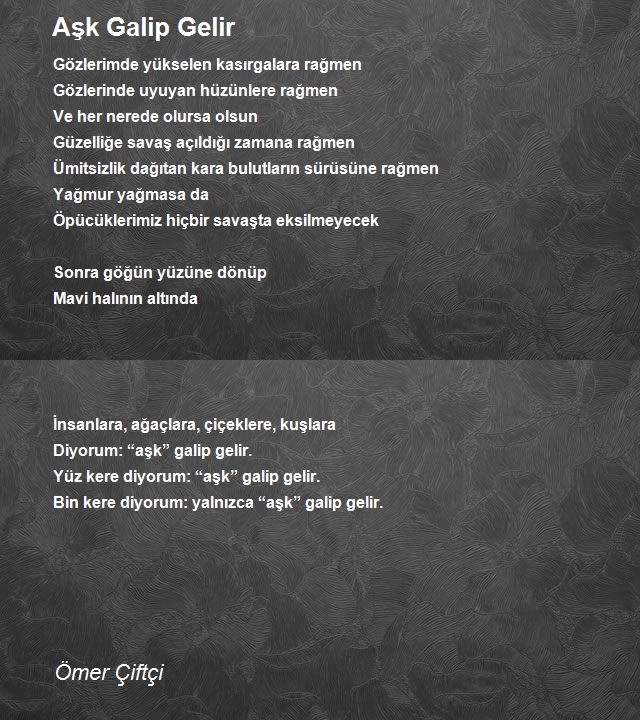 Aşk Galip Gelir

Gözlerimde yükselen kasırgalara rağmen
Gözlerinde uyuyan hüzünlere rağmen
Ve her nerede olursa olsun
Güzelliğe savaş açıldığı zamana rağmen
Ümitsizlik dağıtan kara bulutların sürüsüne rağmen
Yağmur yağmasa da
Öpücüklerimiz hiçbir savaşta eksilmeyecek

Sonra göğün yüzüne dönüp
Mavi halının altında

İnsanlara, ağaçlara, çiçeklere, kuşlara
Diyorum: “aşk” galip gelir.
Yüz kere diyorum: “aşk” galip gelir.
Bin kere diyorum: yalnızca “aşk” galip gelir.

Ömer Çiftçi